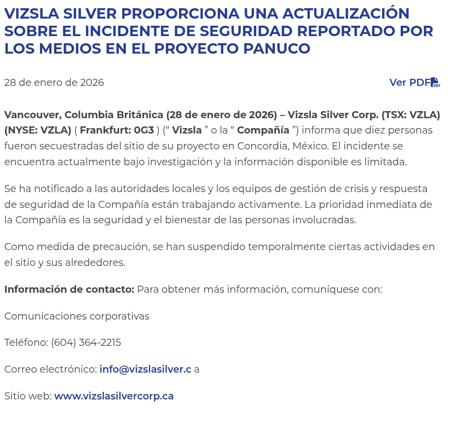 VIZSLA SILVER PROPORCIONA UNA ACTUALIZACIÓN SOBRE EL INCIDENTE DE SEGURIDAD REPORTADO POR LOS MEDIOS EN EL PROYECTO PANUCO

28 de enero de 2026

Ver PDF

Vancouver, Columbia Británica (28 de enero de 2026) – Vizsla Silver Corp. (TSX: VZLA) (NYSE: VZLA) ( Frankfurt: 0G3 ) (" Vizsla " o la " Compañía ") informa que diez personas fueron secuestradas del sitio de su proyecto en Concordia, México. El incidente se encuentra actualmente bajo investigación y la información disponible es limitada.

Se ha notificado a las autoridades locales y los equipos de gestión de crisis y respuesta de seguridad de la Compañía están trabajando activamente. La prioridad inmediata de la Compañía es la seguridad y el bienestar de las personas involucradas.

Como medida de precaución, se han suspendido temporalmente ciertas actividades en el sitio y sus alrededores.

Información de contacto: Para obtener más información, comuníquese con:

Comunicaciones corporativas

Teléfono: (604) 364-2215

Correo electrónico: info@vizslasilver.c a

Sitio web: www.vizslasilvercorp.ca